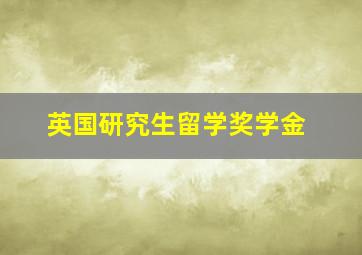 英国研究生留学奖学金